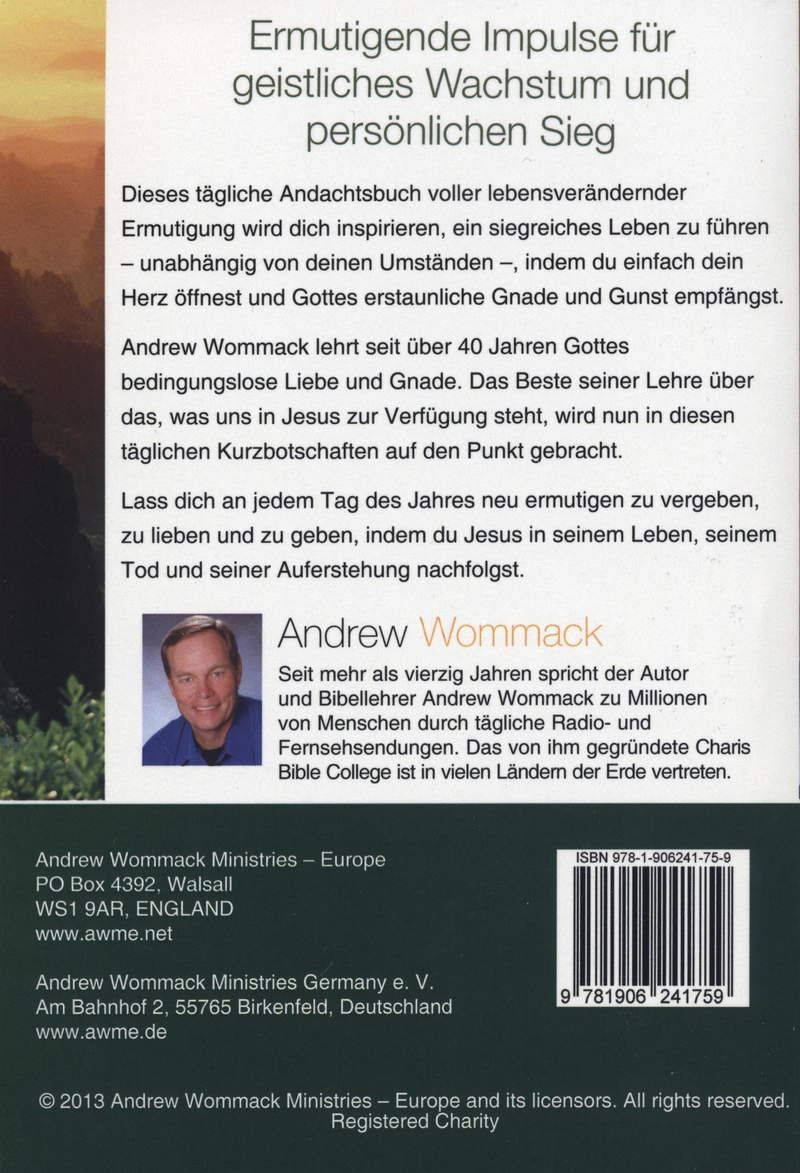 Ermutigende Impulse für geistliches Wachstum und persönlichen Sieg

Dieses tägliche Andachtsbuch voller lebensverändernder Ermutigung wird dich inspirieren, ein siegreiches Leben zu führen – unabhängig von deinen Umständen –, indem du einfach dein Herz öffnest und Gottes erstaunliche Gnade und Gunst empfängst.

Andrew Wommack lehrt seit über 40 Jahren Gottes bedingungslose Liebe und Gnade. Das Beste seiner Lehre über das, was uns in Jesus zur Verfügung steht, wird nun in diesen täglichen Kurzbotschaften auf den Punkt gebracht.

Lass dich an jedem Tag des Jahres neu ermutigen zu vergeben, zu lieben und zu geben, indem du Jesus in seinem Leben, seinem Tod und seiner Auferstehung nachfolgst.

Andrew Wommack

Seit mehr als vierzig Jahren spricht der Autor und Bibellehrer Andrew Wommack zu Millionen von Menschen durch tägliche Radio- und Fernsehsendungen. Das von ihm gegründete Charis Bible College ist in vielen Ländern der Erde vertreten.

Andrew Wommack Ministries – Europe
PO Box 4392, Walsall
WS1 9AR, ENGLAND
www.awme.net

Andrew Wommack Ministries Germany e. V.
Am Bahnhof 2, 55765 Birkenfeld, Deutschland
www.awme.de

ISBN 978-1-906241-75-9

9 781906 241759

© 2013 Andrew Wommack Ministries – Europe and its licensors. All rights reserved.
Registered Charity